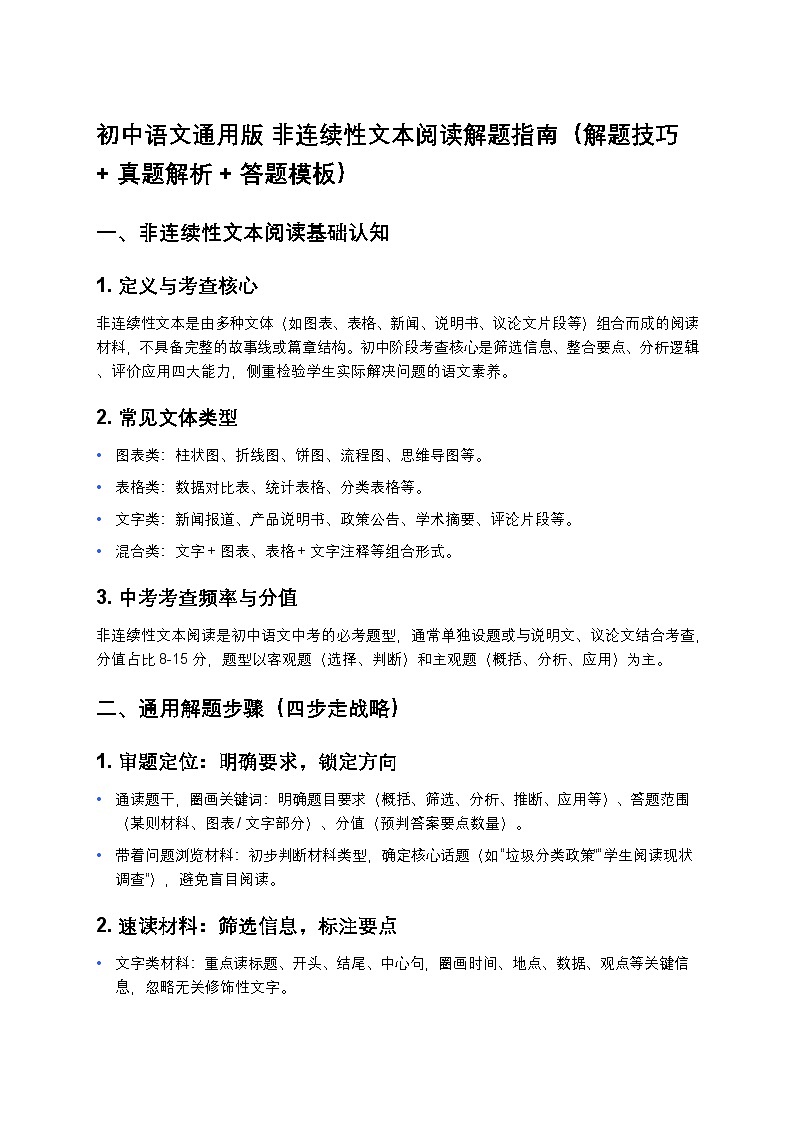 初中语文通用版 非连续性文本阅读解题指南（解题技巧 + 真题解析 + 答题模板）

一、非连续性文本阅读基础认知

1. 定义与考查核心

非连续性文本是由多种文体（如图表、表格、新闻、说明书、议论文片段等）组合而成的阅读材料，不具备完整的故事线或篇章结构。初中阶段考查核心是筛选信息、整合要点、分析逻辑、评价应用四大能力，侧重检验学生实际解决问题的语文素养。

2. 常见文体类型

• 图表类：柱状图、折线图、饼图、流程图、思维导图等。
• 表格类：数据对比表、统计表格、分类表格等。
• 文字类：新闻报道、产品说明书、政策公告、学术摘要、评论片段等。
• 混合类：文字 + 图表、表格 + 文字注释等组合形式。

3. 中考考查频率与分值

非连续性文本阅读是初中语文中考的必考题型，通常单独设题或与说明文、议论文结合考查，分值占比 8-15 分，题型以客观题（选择、判断）和主观题（概括、分析、应用）为主。

二、通用解题步骤（四步走战略）

1. 审题定位：明确要求，锁定方向

• 通读题干，圈画关键词：明确题目要求（概括、筛选、分析、推断、应用等）、答题范围（某则材料、图表 / 文字部分）、分值（预判答案要点数量）。
• 带着问题浏览材料：初步判断材料类型，确定核心话题（如"垃圾分类政策""学生阅读现状调查"），避免盲目阅读。

2. 速读材料：筛选信息，标注要点

• 文字类材料：重点读标题、开头、结尾、中心句，圈画时间、地点、数据、观点等关键信息，忽略无关修饰性文字。